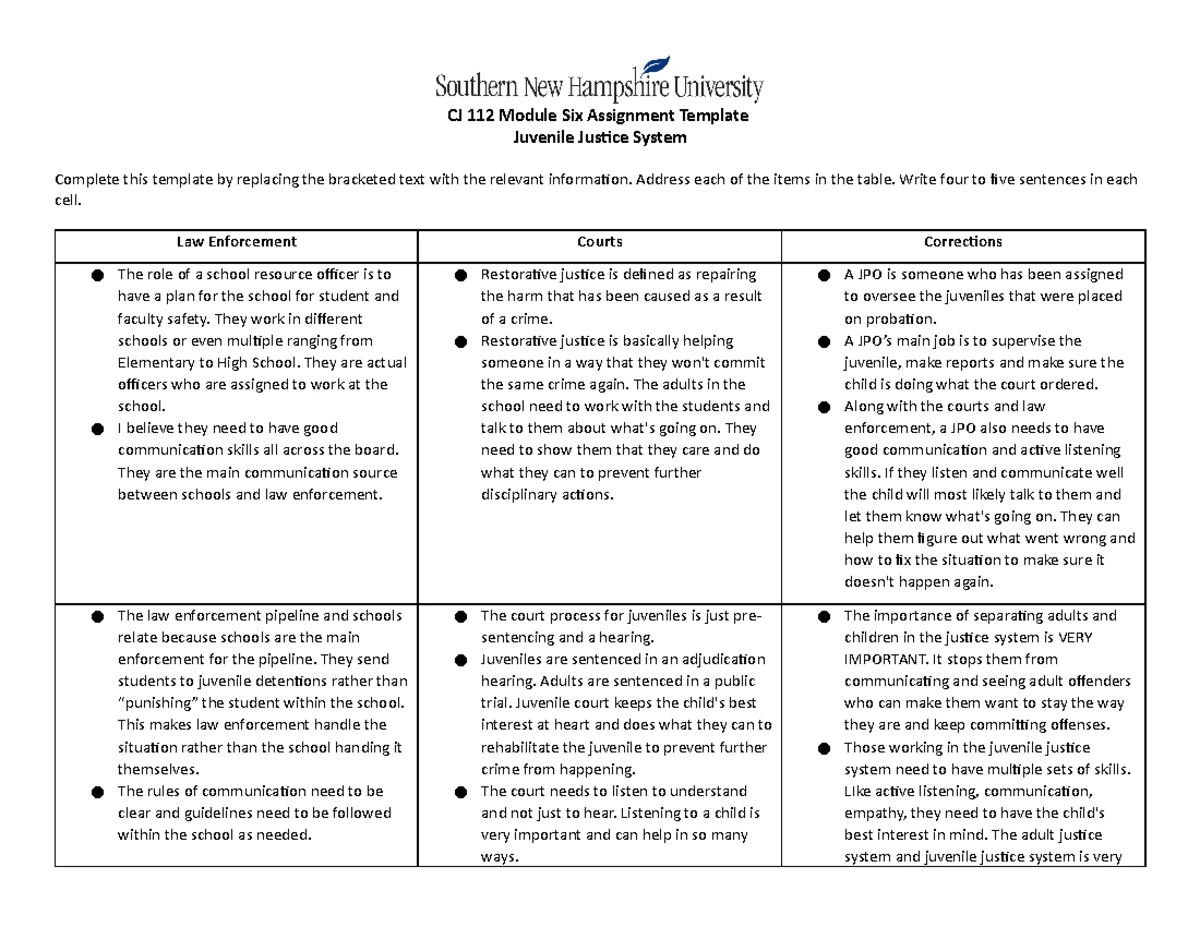 Southern New Hampshire University

CJ 112 Module Six Assignment Template
Juvenile Justice System

Complete this template by replacing the bracketed text with the relevant information. Address each of the items in the table. Write four to five sentences in each cell.

| Law Enforcement | Courts | Corrections |
|---|---|---|
| ● The role of a school resource officer is to have a plan for the school for student and faculty safety. They work in different schools or even multiple ranging from Elementary to High School. They are actual officers who are assigned to work at the school. ● I believe they need to have good communication skills all across the board. They are the main communication source between schools and law enforcement. | ● Restorative justice is defined as repairing the harm that has been caused as a result of a crime. ● Restorative justice is basically helping someone in a way that they won't commit the same crime again. The adults in the school need to work with the students and talk to them about what's going on. They need to show them that they care and do what they can to prevent further disciplinary actions. | ● A JPO is someone who has been assigned to oversee the juveniles that were placed on probation. ● A JPO's main job is to supervise the juvenile, make reports and make sure the child is doing what the court ordered. ● Along with the courts and law enforcement, a JPO also needs to have good communication and active listening skills. If they listen and communicate well the child will most likely talk to them and let them know what's going on. They can help them figure out what went wrong and how to fix the situation to make sure it doesn't happen again. |
| ● The law enforcement pipeline and schools relate because schools are the main enforcement for the pipeline. They send students to juvenile detentions rather than "punishing" the student within the school. This makes law enforcement handle the situation rather than the school handing it themselves. ● The rules of communication need to be clear and guidelines need to be followed within the school as needed. | ● The court process for juveniles is just pre-sentencing and a hearing. ● Juveniles are sentenced in an adjudication hearing. Adults are sentenced in a public trial. Juvenile court keeps the child's best interest at heart and does what they can to rehabilitate the juvenile to prevent further crime from happening. ● The court needs to listen to understand and not just to hear. Listening to a child is very important and can help in so many ways. | ● The importance of separating adults and children in the justice system is VERY IMPORTANT. It stops them from communicating and seeing adult offenders who can make them want to stay the way they are and keep committing offenses. ● Those working in the juvenile justice system need to have multiple sets of skills. Like active listening, communication, empathy, they need to have the child's best interest in mind. The adult justice system and juvenile justice system is very |